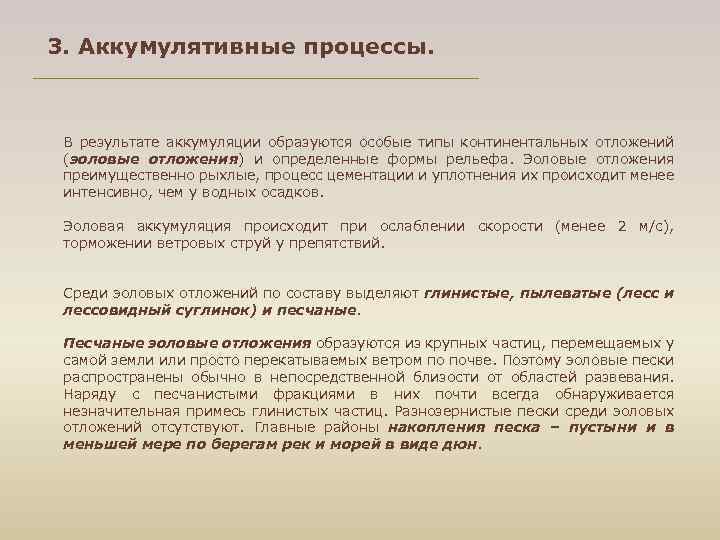 3. Аккумулятивные процессы.

В результате аккумуляции образуются особые типы континентальных отложений (эоловые отложения) и определенные формы рельефа. Эоловые отложения преимущественно рыхлые, процесс цементации и уплотнения их происходит менее интенсивно, чем у водных осадков.

Эоловая аккумуляция происходит при ослаблении скорости (менее 2 м/с), торможении ветровых струй у препятствий.

Среди эоловых отложений по составу выделяют глинистые, пылеватые (лесс и лессовидный суглинок) и песчаные.

Песчаные эоловые отложения образуются из крупных частиц, перемещаемых у самой земли или просто перекатываемых ветром по почве. Поэтому эоловые пески распространены обычно в непосредственной близости от областей развевания. Наряду с песчанистыми фракциями в них почти всегда обнаруживается незначительная примесь глинистых частиц. Разнозернистые пески среди эоловых отложений отсутствуют. Главные районы накопления песка – пустыни и в меньшей мере по берегам рек и морей в виде дюн.